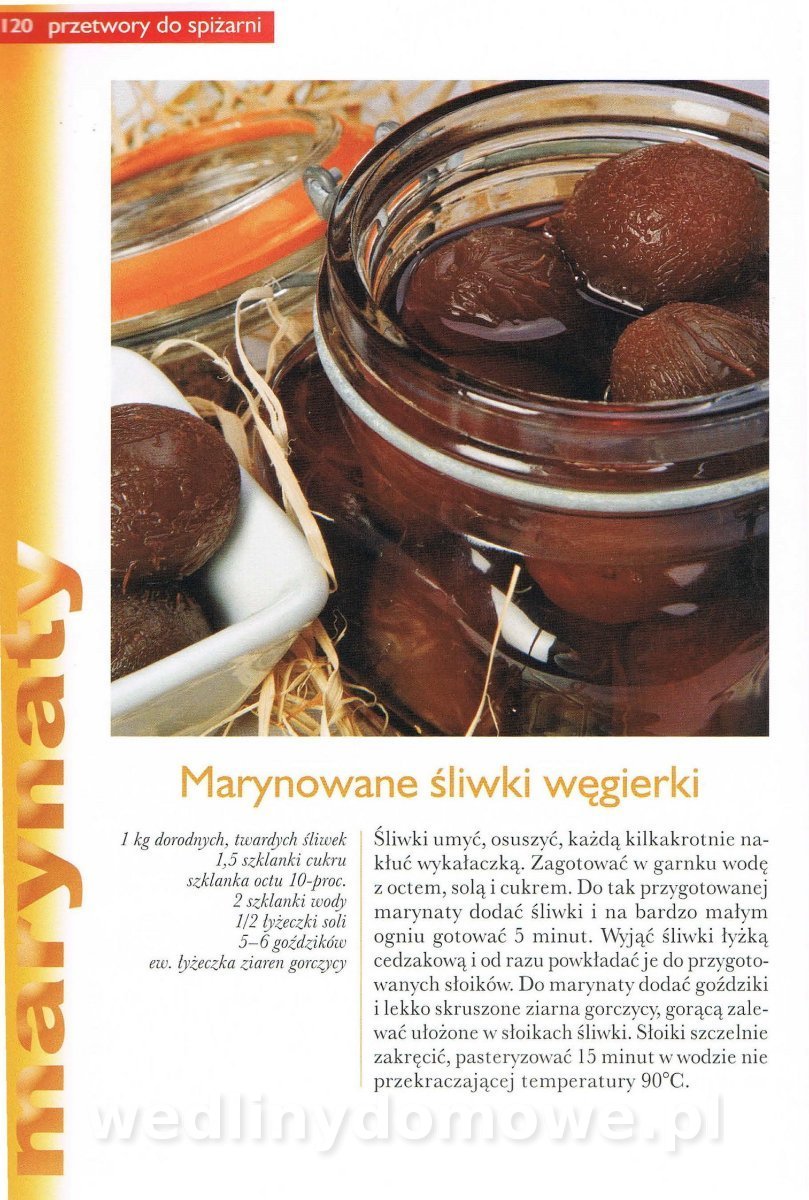 120 przetwory do spiżarni

marynaty

Marynowane śliwki węgierki

1 kg dorodnych, twardych śliwek
1,5 szklanki cukru
szklanka octu 10-proc.
2 szklanki wody
1/2 łyżeczki soli
5–6 goździków
ew. łyżeczka ziaren gorczycy

Śliwki umyć, osuszyć, każdą kilkakrotnie nakłuć wykałaczką. Zagotować w garnku wodę z octem, solą i cukrem. Do tak przygotowanej marynaty dodać śliwki i na bardzo małym ogniu gotować 5 minut. Wyjąć śliwki łyżką cedzakową i od razu powkładać je do przygotowanych słoików. Do marynaty dodać goździki i lekko skruszone ziarna gorczycy, gorącą zalewać ułożone w słoikach śliwki. Słoiki szczelnie zakręcić, pasteryzować 15 minut w wodzie nie przekraczającej temperatury 90°C.

wedlinydomowe.pl